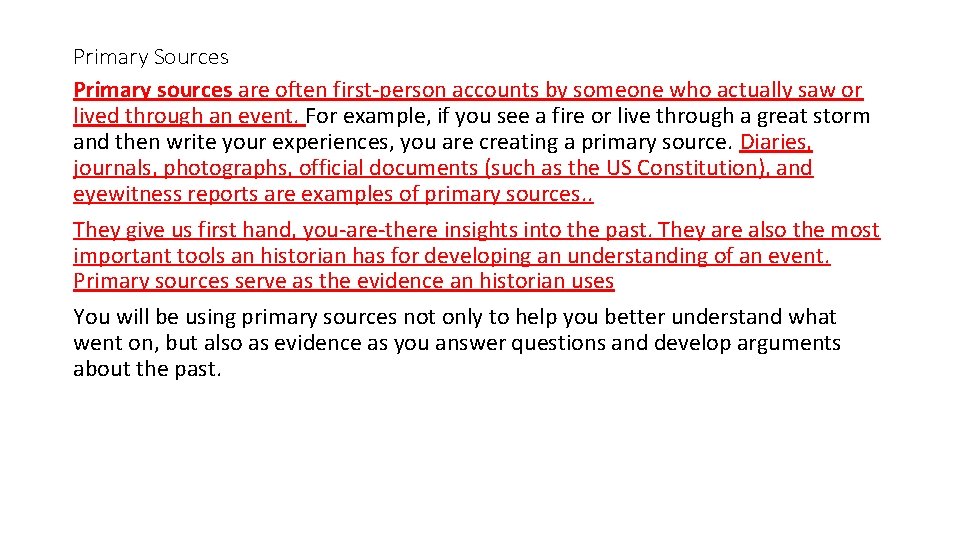 Primary Sources

Primary sources are often first-person accounts by someone who actually saw or lived through an event. For example, if you see a fire or live through a great storm and then write your experiences, you are creating a primary source. Diaries, journals, photographs, official documents (such as the US Constitution), and eyewitness reports are examples of primary sources..

They give us first hand, you-are-there insights into the past. They are also the most important tools an historian has for developing an understanding of an event. Primary sources serve as the evidence an historian uses

You will be using primary sources not only to help you better understand what went on, but also as evidence as you answer questions and develop arguments about the past.